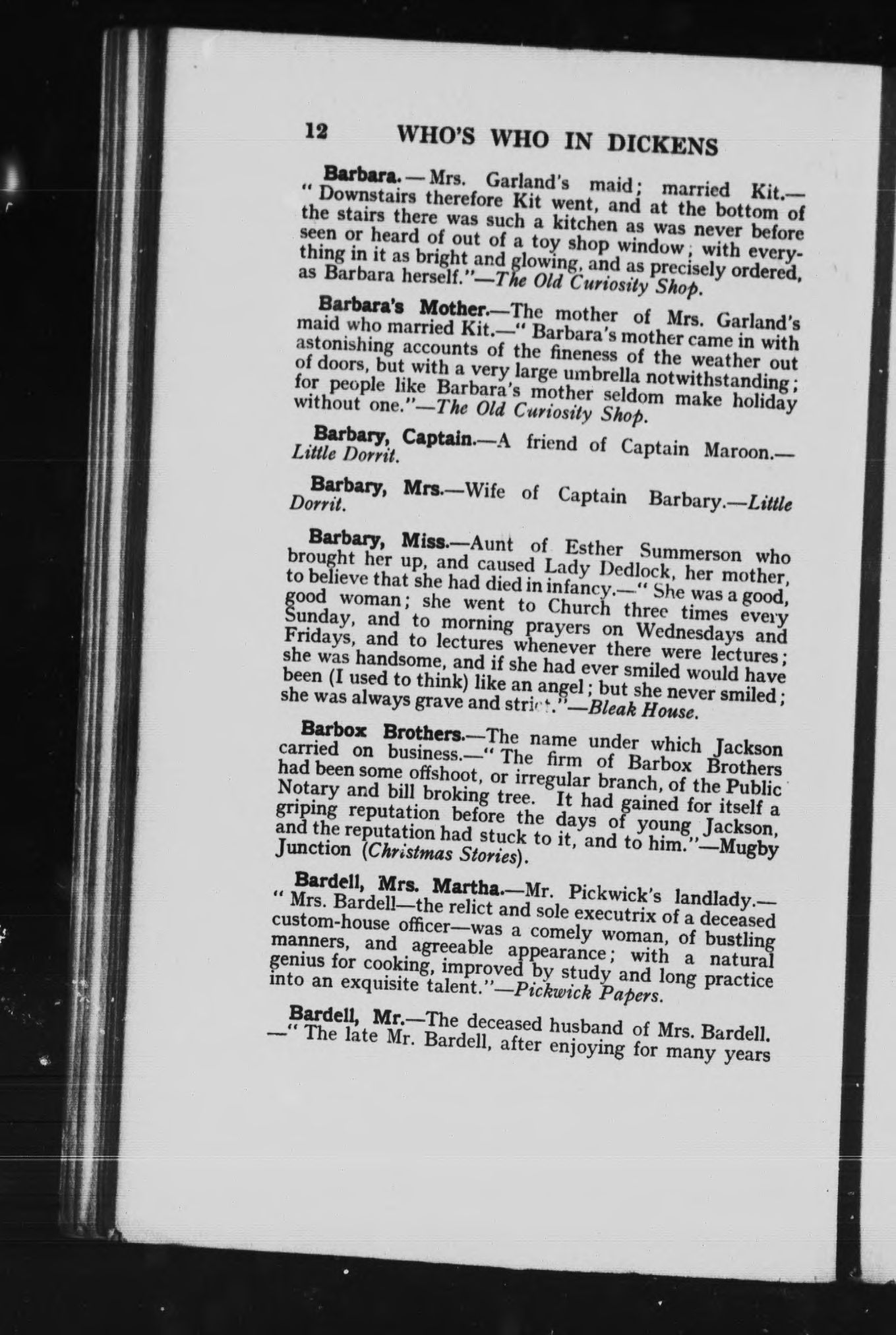 12 WHO'S WHO IN DICKENS

Barbara.—Mrs. Garland's maid; married Kit.—"Downstairs therefore Kit went, and at the bottom of the stairs there was such a kitchen as was never before seen or heard of out of a toy shop window; with everything in it as bright and glowing, and as precisely ordered, as Barbara herself."—The Old Curiosity Shop.

Barbara's Mother.—The mother of Mrs. Garland's maid who married Kit.—"Barbara's mother came in with astonishing accounts of the fineness of the weather out of doors, but with a very large umbrella notwithstanding; for people like Barbara's mother seldom make holiday without one."—The Old Curiosity Shop.

Barbary, Captain.—A friend of Captain Maroon.—Little Dorrit.

Barbary, Mrs.—Wife of Captain Barbary.—Little Dorrit.

Barbary, Miss.—Aunt of Esther Summerson who brought her up, and caused Lady Dedlock, her mother, to believe that she had died in infancy.—"She was a good, good woman; she went to Church three times every Sunday, and to morning prayers on Wednesdays and Fridays, and to lectures whenever there were lectures; she was handsome, and if she had ever smiled would have been (I used to think) like an angel; but she never smiled; she was always grave and strict."—Bleak House.

Barbox Brothers.—The name under which Jackson carried on business.—"The firm of Barbox Brothers had been some offshoot, or irregular branch, of the Public Notary and bill broking tree. It had gained for itself a griping reputation before the days of young Jackson, and the reputation had stuck to it, and to him."—Mugby Junction (Christmas Stories).

Bardell, Mrs. Martha.—Mr. Pickwick's landlady.—"Mrs. Bardell—the relict and sole executrix of a deceased custom-house officer—was a comely woman, of bustling manners, and agreeable appearance; with a natural genius for cooking, improved by study and long practice into an exquisite talent."—Pickwick Papers.

Bardell, Mr.—The deceased husband of Mrs. Bardell.—"The late Mr. Bardell, after enjoying for many years